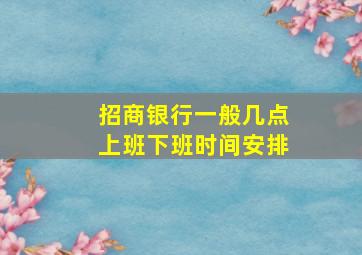 招商银行一般几点
上班下班时间安排